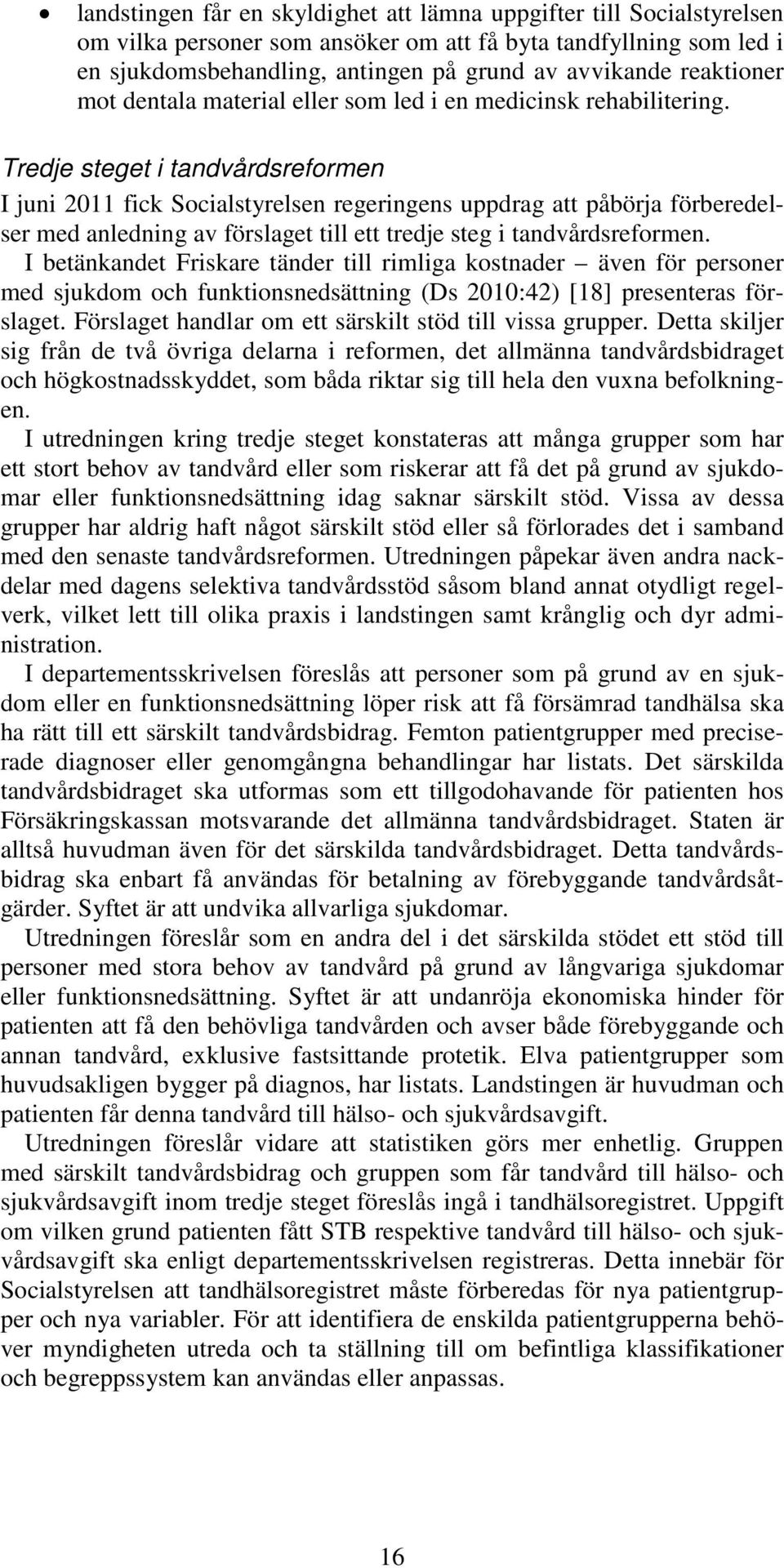 • landstingen får en skyldighet att lämna uppgifter till Socialstyrelsen om vilka personer som ansöker om att få byta tandfyllning som led i en sjukdomsbehandling, antingen på grund av avvikande reaktioner mot dentala material eller som led i en medicinsk rehabilitering.

Tredje steget i tandvårdsreformen

I juni 2011 fick Socialstyrelsen regeringens uppdrag att påbörja förberedelser med anledning av förslaget till ett tredje steg i tandvårdsreformen.

I betänkandet Friskare tänder till rimliga kostnader – även för personer med sjukdom och funktionsnedsättning (Ds 2010:42) [18] presenteras förslaget. Förslaget handlar om ett särskilt stöd till vissa grupper. Detta skiljer sig från de två övriga delarna i reformen, det allmänna tandvårdsbidraget och högkostnadsskyddet, som båda riktar sig till hela den vuxna befolkningen.

I utredningen kring tredje steget konstateras att många grupper som har ett stort behov av tandvård eller som riskerar att få det på grund av sjukdomar eller funktionsnedsättning idag saknar särskilt stöd. Vissa av dessa grupper har aldrig haft något särskilt stöd eller så förlorades det i samband med den senaste tandvårdsreformen. Utredningen påpekar även andra nackdelar med dagens selektiva tandvårdsstöd såsom bland annat otydligt regelverk, vilket lett till olika praxis i landstingen samt krånglig och dyr administration.

I departementsskrivelsen föreslås att personer som på grund av en sjukdom eller en funktionsnedsättning löper risk att få försämrad tandhälsa ska ha rätt till ett särskilt tandvårdsbidrag. Femton patientgrupper med preciserade diagnoser eller genomgångna behandlingar har listats. Det särskilda tandvårdsbidraget ska utformas som ett tillgodohavande för patienten hos Försäkringskassan motsvarande det allmänna tandvårdsbidraget. Staten är alltså huvudman även för det särskilda tandvårdsbidraget. Detta tandvårdsbidrag ska enbart få användas för betalning av förebyggande tandvårdsåtgärder. Syftet är att undvika allvarliga sjukdomar.

Utredningen föreslår som en andra del i det särskilda stödet ett stöd till personer med stora behov av tandvård på grund av långvariga sjukdomar eller funktionsnedsättning. Syftet är att undanröja ekonomiska hinder för patienten att få den behövliga tandvården och avser både förebyggande och annan tandvård, exklusive fastsittande protetik. Elva patientgrupper som huvudsakligen bygger på diagnos, har listats. Landstingen är huvudman och patienten får denna tandvård till hälso- och sjukvårdsavgift.

Utredningen föreslår vidare att statistiken görs mer enhetlig. Gruppen med särskilt tandvårdsbidrag och gruppen som får tandvård till hälso- och sjukvårdsavgift inom tredje steget föreslås ingå i tandhälsoregistret. Uppgift om vilken grund patienten fått STB respektive tandvård till hälso- och sjukvårdsavgift ska enligt departementsskrivelsen registreras. Detta innebär för Socialstyrelsen att tandhälsoregistret måste förberedas för nya patientgrupper och nya variabler. För att identifiera de enskilda patientgrupperna behöver myndigheten utreda och ta ställning till om befintliga klassifikationer och begreppssystem kan användas eller anpassas.

16